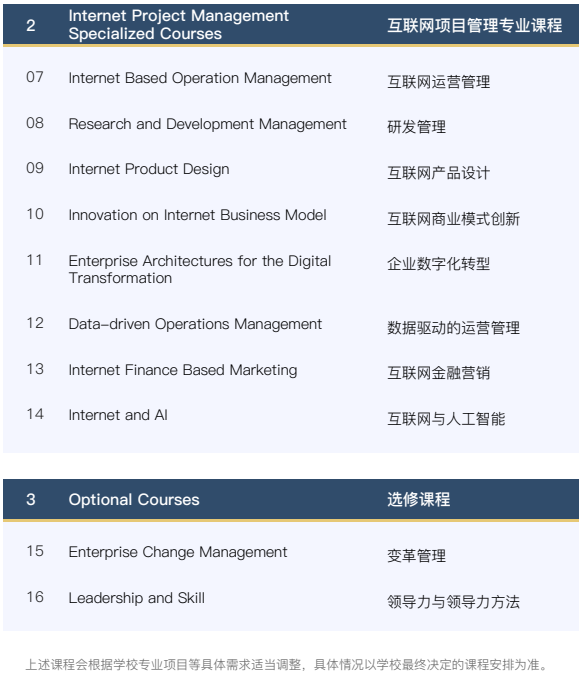 | 2 | Internet Project Management Specialized Courses | 互联网项目管理专业课程 |
|---|---|---|
| 07 | Internet Based Operation Management | 互联网运营管理 |
| 08 | Research and Development Management | 研发管理 |
| 09 | Internet Product Design | 互联网产品设计 |
| 10 | Innovation on Internet Business Model | 互联网商业模式创新 |
| 11 | Enterprise Architectures for the Digital Transformation | 企业数字化转型 |
| 12 | Data-driven Operations Management | 数据驱动的运营管理 |
| 13 | Internet Finance Based Marketing | 互联网金融营销 |
| 14 | Internet and AI | 互联网与人工智能 |

| 3 | Optional Courses | 选修课程 |
|---|---|---|
| 15 | Enterprise Change Management | 变革管理 |
| 16 | Leadership and Skill | 领导力与领导力方法 |

上述课程会根据学校专业项目等具体需求适当调整，具体情况以学校最终决定的课程安排为准。